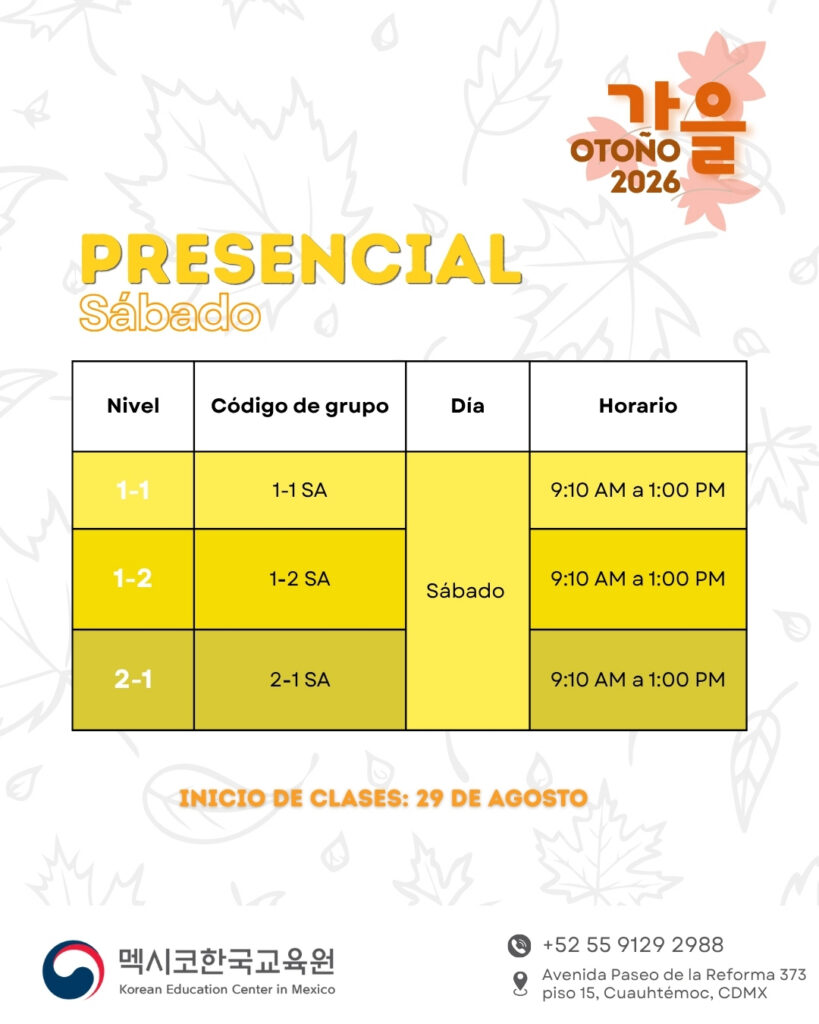 가을
OTOÑO
2026

PRESENCIAL
Sábado

| Nivel | Código de grupo | Día | Horario |
|---|---|---|---|
| 1-1 | 1-1 SA | Sábado | 9:10 AM a 1:00 PM |
| 1-2 | 1-2 SA | | 9:10 AM a 1:00 PM |
| 2-1 | 2-1 SA | | 9:10 AM a 1:00 PM |

INICIO DE CLASES: 29 DE AGOSTO

멕시코한국교육원
Korean Education Center in Mexico

+52 55 9129 2988

Avenida Paseo de la Reforma 373
piso 15, Cuauhtémoc, CDMX